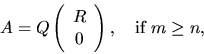 $A = Q \begin{pmatrix} R \\ 0 \end{pmatrix}, \quad \text{if } m \geq n,$